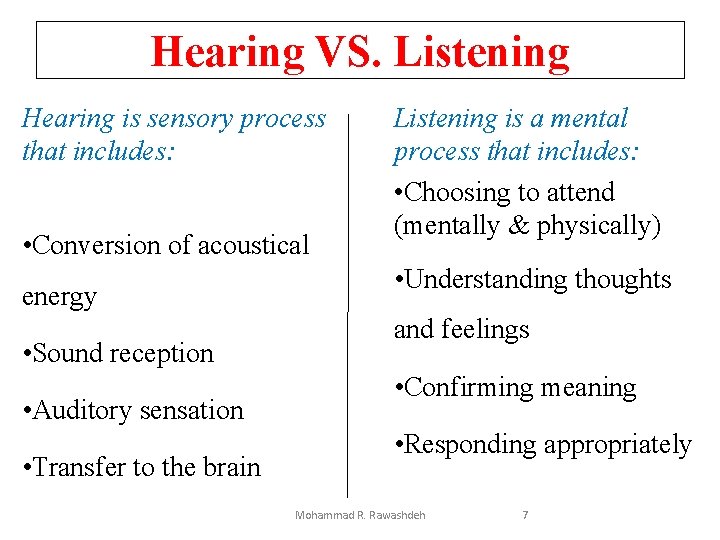 Hearing VS. Listening

Hearing is sensory process that includes:

•Conversion of acoustical energy

•Sound reception

•Auditory sensation

•Transfer to the brain

Listening is a mental process that includes:

•Choosing to attend (mentally & physically)

•Understanding thoughts and feelings

•Confirming meaning

•Responding appropriately

Mohammad R. Rawashdeh 7